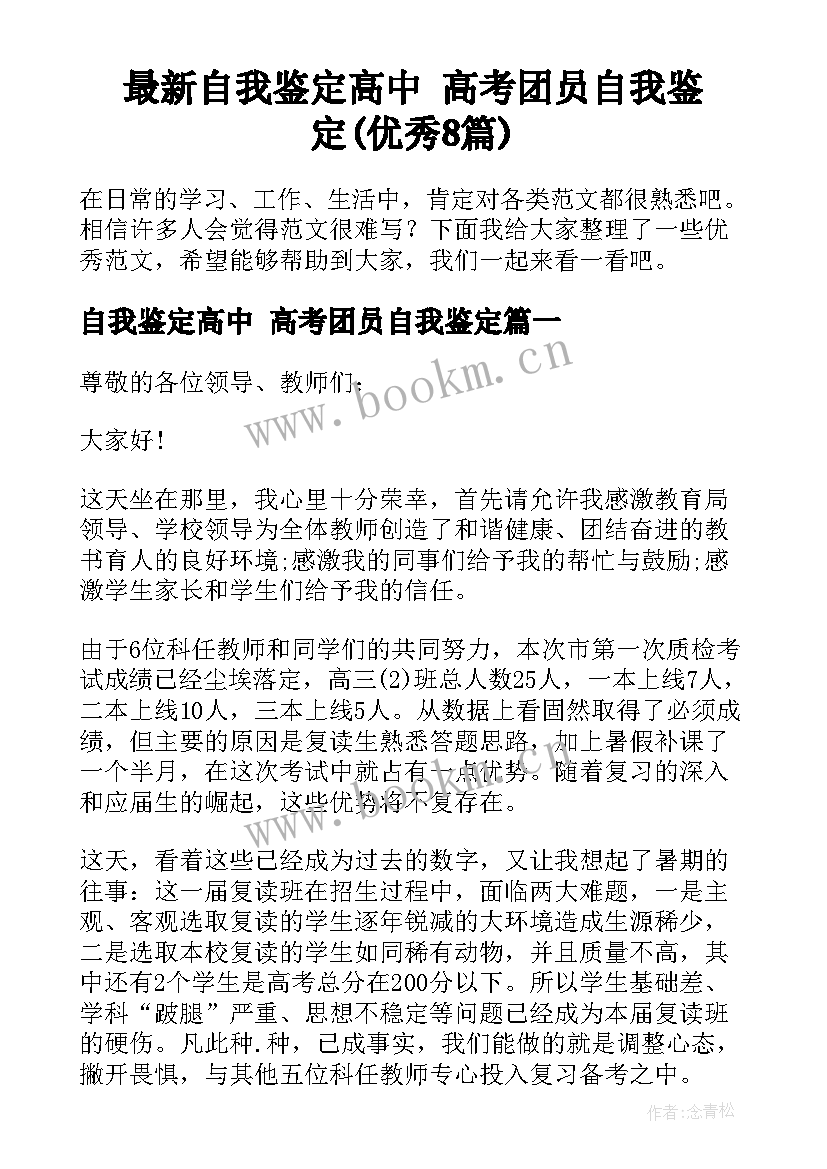 最新自我鉴定高中 高考团员自我鉴定(优秀8篇)

在日常的学习、工作、生活中，肯定对各类范文都很熟悉吧。相信许多人会觉得范文很难写？下面我给大家整理了一些优秀范文，希望能够帮助到大家，我们一起来看一看吧。

自我鉴定高中 高考团员自我鉴定篇一

尊敬的各位领导、教师们：

大家好！

这天坐在那里，我心里十分荣幸，首先请允许我感激教育局领导、学校领导为全体教师创造了和谐健康、团结奋进的教书育人的良好环境;感激我的同事们给予我的帮忙与鼓励;感激学生家长和学生们给予我的信任。

由于6位科任教师和同学们的共同努力，本次市第一次质检考试成绩已经尘埃落定，高三(2)班总人数25人，一本上线7人，二本上线10人，三本上线5人。从数据上看固然取得了必须成绩，但主要的原因是复读生熟悉答题思路，加上暑假补课了一个半月，在这次考试中就占有一点优势。随着复习的深入和应届生的崛起，这些优势将不复存在。

这天，看着这些已经成为过去的数字，又让我想起了暑期的往事：这一届复读班在招生过程中，面临两大难题，一是主观、客观选取复读的学生逐年锐减的大环境造成生源稀少，二是选取本校复读的学生如同稀有动物，并且质量不高，其中还有2个学生是高考总分在200分以下。所以学生基础差、学科“跛腿”严重、思想不稳定等问题已经成为本届复读班的硬伤。凡此种.种，已成事实，我们能做的就是调整心态，撇开畏惧，与其他五位科任教师专心投入复习备考之中。

www.bookm.cn

作者：念青松